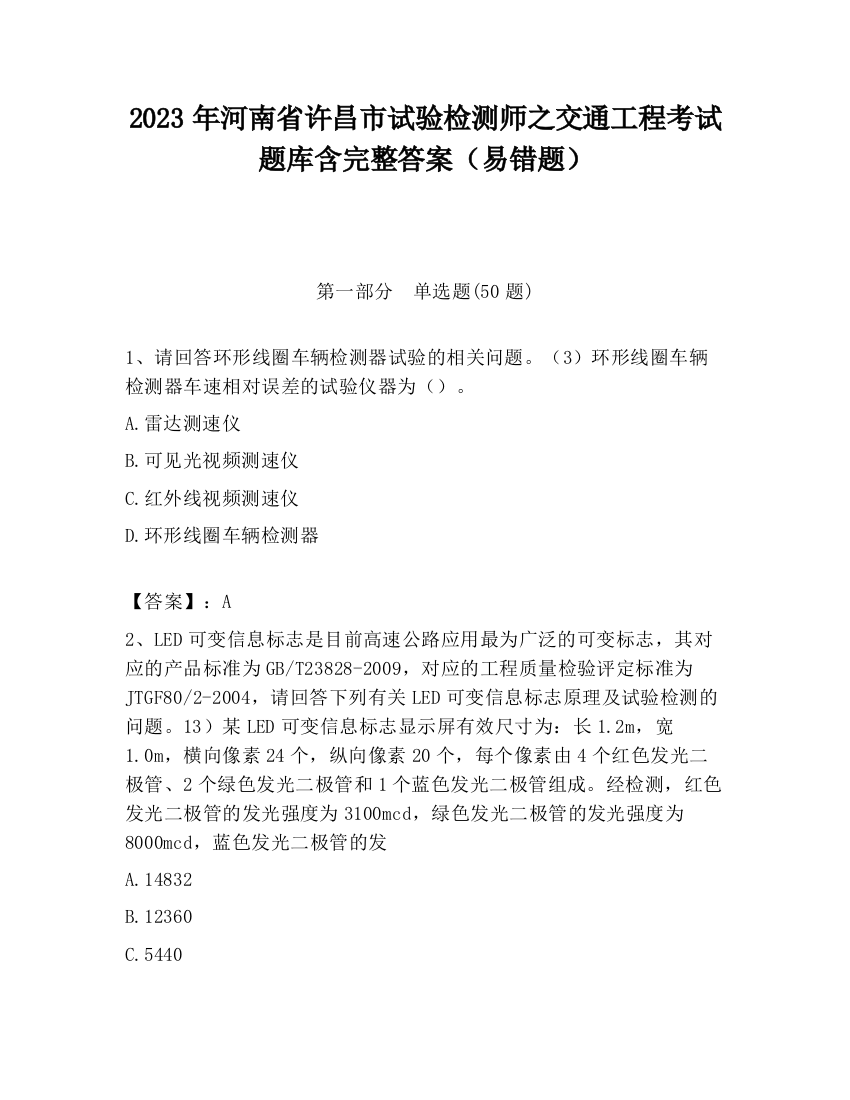 2023 年河南省许昌市试验检测师之交通工程考试题库含完整答案（易错题）

第一部分　单选题(50 题)

1、请回答环形线圈车辆检测器试验的相关问题。（3）环形线圈车辆检测器车速相对误差的试验仪器为（）。

A.雷达测速仪

B.可见光视频测速仪

C.红外线视频测速仪

D.环形线圈车辆检测器

【答案】：A

2、LED 可变信息标志是目前高速公路应用最为广泛的可变标志，其对应的产品标准为 GB/T23828-2009，对应的工程质量检验评定标准为 JTGF80/2-2004，请回答下列有关 LED 可变信息标志原理及试验检测的问题。13）某 LED 可变信息标志显示屏有效尺寸为：长 1.2m，宽 1.0m，横向像素 24 个，纵向像素 20 个，每个像素由 4 个红色发光二极管、2 个绿色发光二极管和 1 个蓝色发光二极管组成。经检测，红色发光二极管的发光强度为 3100mcd，绿色发光二极管的发光强度为 8000mcd，蓝色发光二极管的发

A.14832

B.12360

C.5440